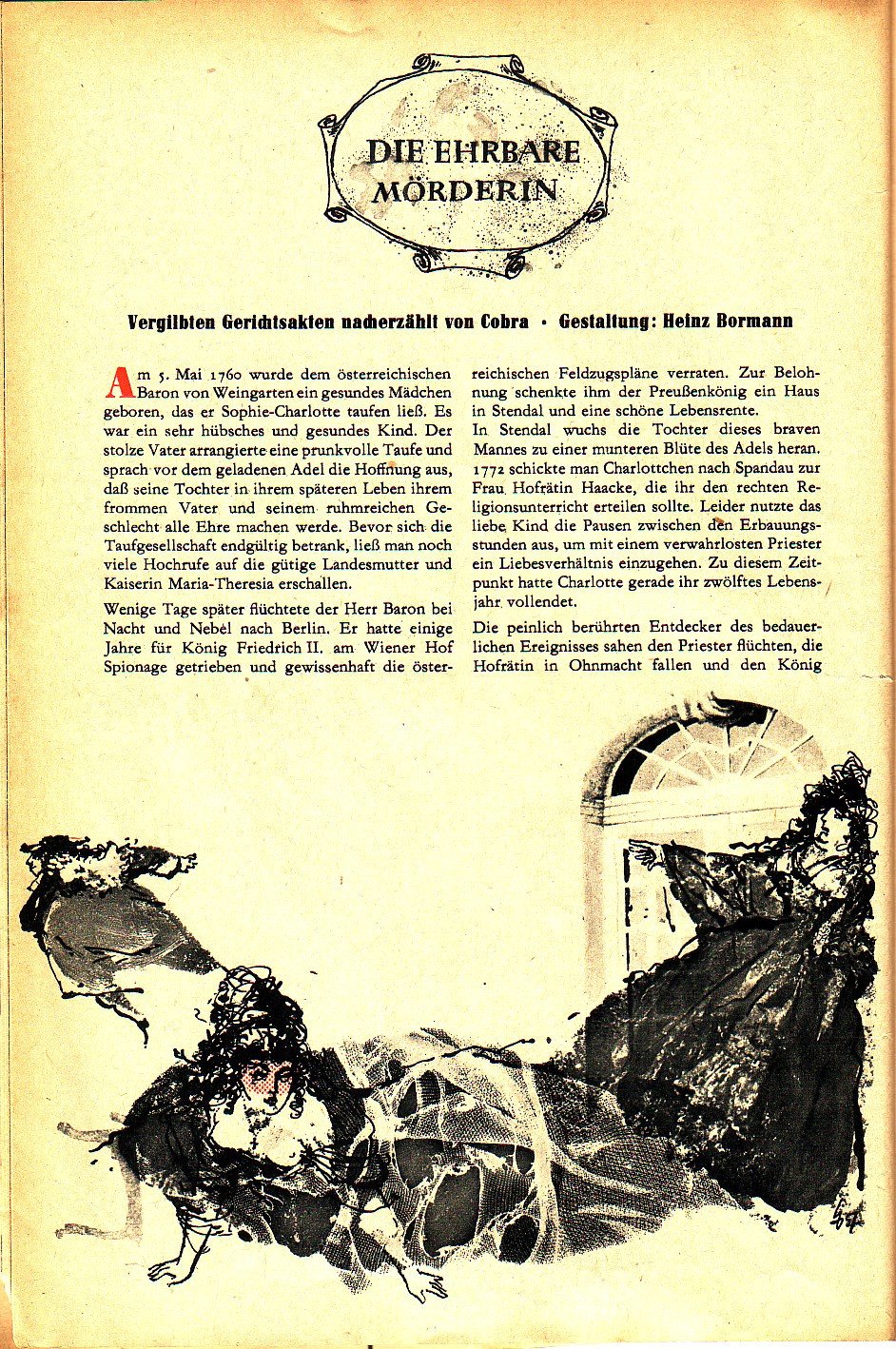 DIE EHRBARE MÖRDERIN

Vergilbten Gerichtsakten nacherzählt von Cobra · Gestaltung: Heinz Bormann

Am 5. Mai 1760 wurde dem österreichischen Baron von Weingarten ein gesundes Mädchen geboren, das er Sophie-Charlotte taufen ließ. Es war ein sehr hübsches und gesundes Kind. Der stolze Vater arrangierte eine prunkvolle Taufe und sprach vor dem geladenen Adel die Hoffnung aus, daß seine Tochter in ihrem späteren Leben ihrem frommen Vater und seinem ruhmreichen Geschlecht alle Ehre machen werde. Bevor sich die Taufgesellschaft endgültig betrank, ließ man noch viele Hochrufe auf die gütige Landesmutter und Kaiserin Maria-Theresia erschallen.

Wenige Tage später flüchtete der Herr Baron bei Nacht und Nebel nach Berlin. Er hatte einige Jahre für König Friedrich II. am Wiener Hof Spionage getrieben und gewissenhaft die österreichischen Feldzugspläne verraten. Zur Belohnung schenkte ihm der Preußenkönig ein Haus in Stendal und eine schöne Lebensrente.
In Stendal wuchs die Tochter dieses braven Mannes zu einer munteren Blüte des Adels heran. 1772 schickte man Charlottchen nach Spandau zur Frau Hofrätin Haacke, die ihr den rechten Religionsunterricht erteilen sollte. Leider nutzte das liebe Kind die Pausen zwischen den Erbauungsstunden aus, um mit einem verwahrlosten Priester ein Liebesverhältnis einzugehen. Zu diesem Zeitpunkt hatte Charlotte gerade ihr zwölftes Lebensjahr vollendet.

Die peinlich berührten Entdecker des bedauerlichen Ereignisses sahen den Priester flüchten, die Hofrätin in Ohnmacht fallen und den König